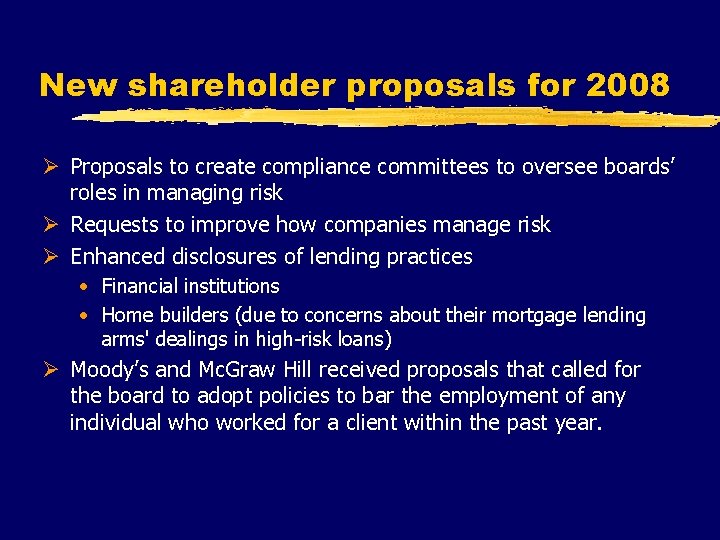 New shareholder proposals for 2008

➢ Proposals to create compliance committees to oversee boards' roles in managing risk
➢ Requests to improve how companies manage risk
➢ Enhanced disclosures of lending practices
• Financial institutions
• Home builders (due to concerns about their mortgage lending arms' dealings in high-risk loans)
➢ Moody's and McGraw Hill received proposals that called for the board to adopt policies to bar the employment of any individual who worked for a client within the past year.